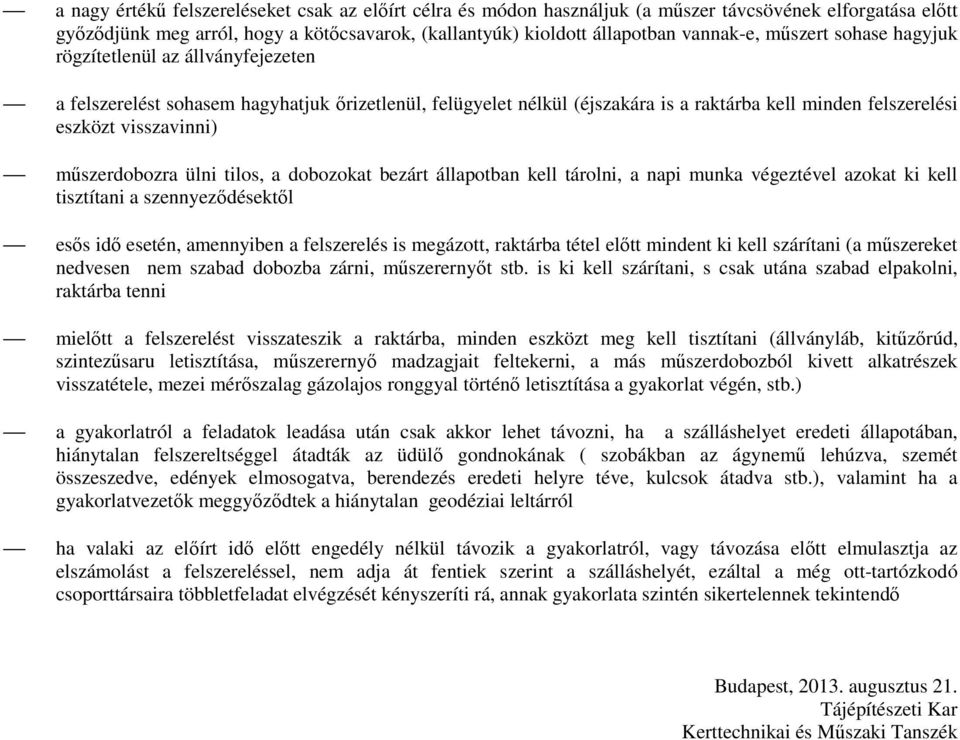 — a nagy értékű felszereléseket csak az előírt célra és módon használjuk (a műszer távcsövének elforgatása előtt győződjünk meg arról, hogy a kötőcsavarok, (kallantyúk) kioldott állapotban vannak-e, műszert sohase hagyjuk rögzítetlenül az állványfejezeten

— a felszerelést sohasem hagyhatjuk őrizetlenül, felügyelet nélkül (éjszakára is a raktárba kell minden felszerelési eszközt visszavinni)

— műszerdobozra ülni tilos, a dobozokat bezárt állapotban kell tárolni, a napi munka végeztével azokat ki kell tisztítani a szennyeződésektől

— esős idő esetén, amennyiben a felszerelés is megázott, raktárba tétel előtt mindent ki kell szárítani (a műszereket nedvesen nem szabad dobozba zárni, műszerernyőt stb. is ki kell szárítani, s csak utána szabad elpakolni, raktárba tenni

— mielőtt a felszerelést visszateszik a raktárba, minden eszközt meg kell tisztítani (állványláb, kitűzőrúd, szintezősaru letisztítása, műszerernyő madzagjait feltekerni, a más műszerdobozból kivett alkatrészek visszatétele, mezei mérőszalag gázolajos ronggyal történő letisztítása a gyakorlat végén, stb.)

— a gyakorlatról a feladatok leadása után csak akkor lehet távozni, ha a szálláshelyet eredeti állapotában, hiánytalan felszereltséggel átadták az üdülő gondnokának ( szobákban az ágynemű lehúzva, szemét összeszedve, edények elmosogatva, berendezés eredeti helyre téve, kulcsok átadva stb.), valamint ha a gyakorlatvezetők meggyőződtek a hiánytalan geodéziai leltárról

— ha valaki az előírt idő előtt engedély nélkül távozik a gyakorlatról, vagy távozása előtt elmulasztja az elszámolást a felszereléssel, nem adja át fentiek szerint a szálláshelyét, ezáltal a még ott-tartózkodó csoporttársaira többletfeladat elvégzését kényszeríti rá, annak gyakorlata szintén sikertelennek tekintendő

Budapest, 2013. augusztus 21.
Tájépítészeti Kar
Kerttechnikai és Műszaki Tanszék